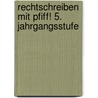 rechtschreiben mit pfiff! 5. jahrgangsstufe